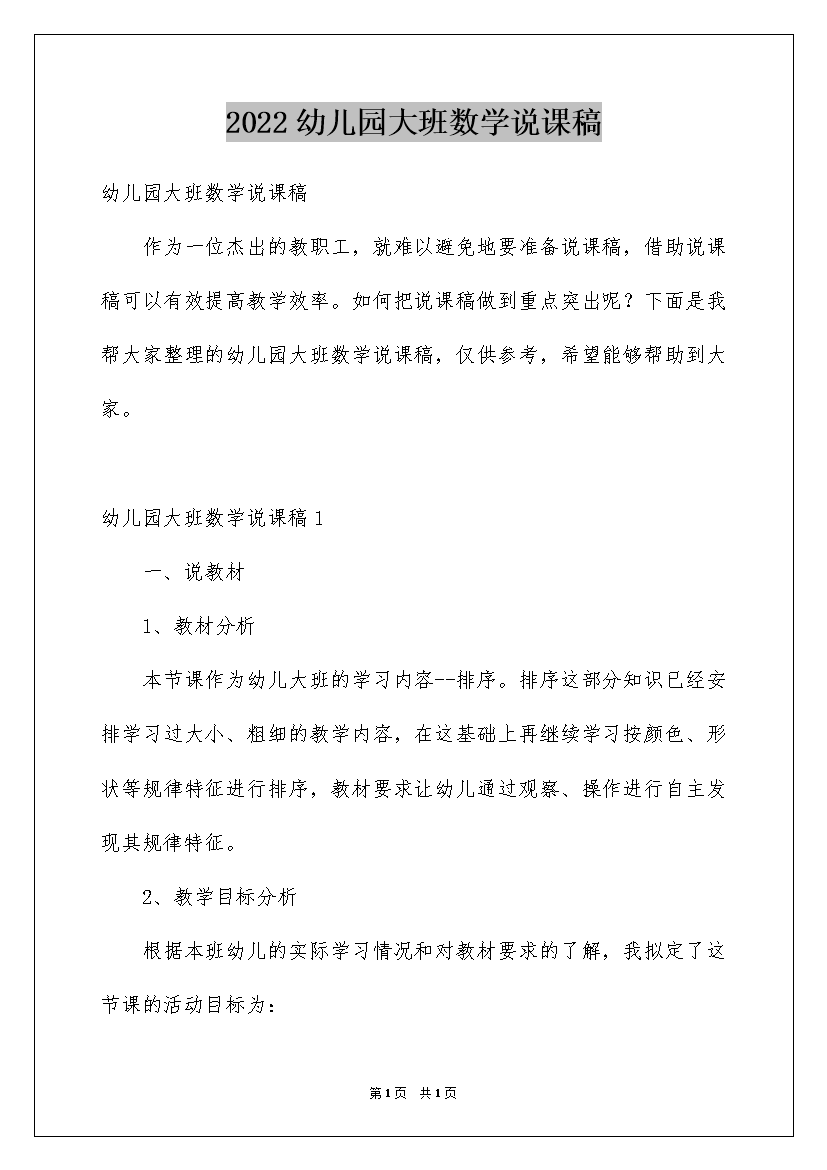 2022幼儿园大班数学说课稿

幼儿园大班数学说课稿

作为一位杰出的教职工，就难以避免地要准备说课稿，借助说课稿可以有效提高教学效率。如何把说课稿做到重点突出呢？下面是我帮大家整理的幼儿园大班数学说课稿，仅供参考，希望能够帮助到大家。

幼儿园大班数学说课稿1

一、说教材

1、教材分析

本节课作为幼儿大班的学习内容--排序。排序这部分知识已经安排学习过大小、粗细的教学内容，在这基础上再继续学习按颜色、形状等规律特征进行排序，教材要求让幼儿通过观察、操作进行自主发现其规律特征。

2、教学目标分析

根据本班幼儿的实际学习情况和对教材要求的了解，我拟定了这节课的活动目标为：

第1页 共1页